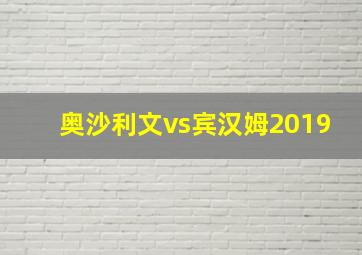 奥沙利文vs宾汉姆2019